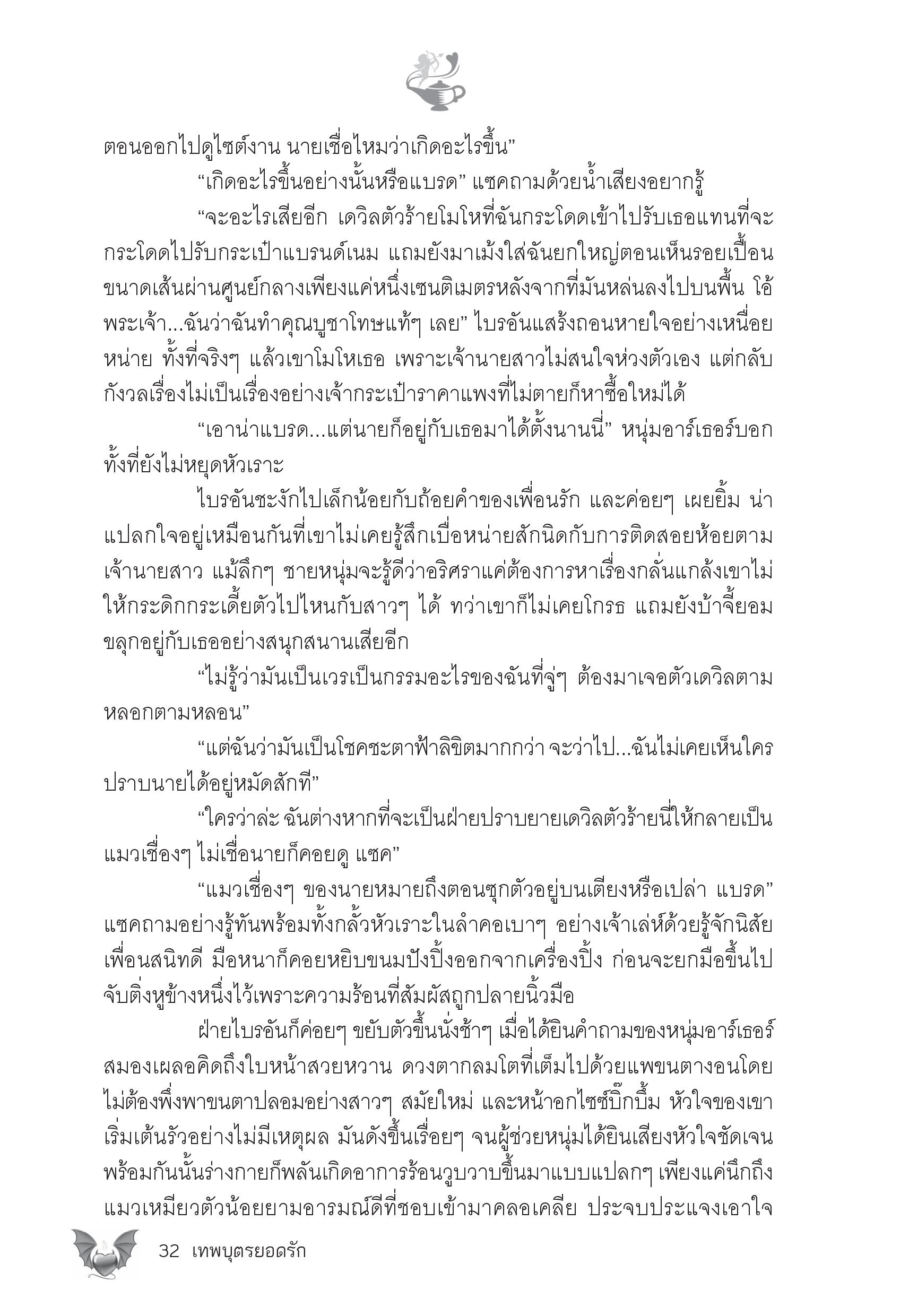 ตอนออกไปดูไซต์งาน นายเชื่อไหมว่าเกิดอะไรขึ้น”

“เกิดอะไรขึ้นอย่างนั้นหรือแบรด” แซคถามด้วยน้ำเสียงอยากรู้

“จะอะไรเสียอีก เดวิลตัวร้ายโมโหที่ฉันกระโดดเข้าไปรับเธอแทนที่จะกระโดดไปรับกระเป๋าแบรนด์เนม แถมยังมาเม้งใส่ฉันยกใหญ่ตอนเห็นรอยเปื้อนขนาดเส้นผ่านศูนย์กลางเพียงแค่หนึ่งเซนติเมตรหลังจากที่มันหล่นลงไปบนพื้น โอ้พระเจ้า...ฉันว่าฉันทำคุณบูชาโทษแท้ๆ เลย” ไบรอันแสร้งถอนหายใจอย่างเหนื่อยหน่าย ทั้งที่จริงๆ แล้วเขาโมโหเธอ เพราะเจ้านายสาวไม่สนใจห่วงตัวเอง แต่กลับกังวลเรื่องไม่เป็นเรื่องอย่างเจ้ากระเป๋าราคาแพงที่ไม่ตายก็หาซื้อใหม่ได้

“เอาน่าแบรด...แต่นายก็อยู่กับเธอมาได้ตั้งนานนี่” หนุ่มอาร์เธอร์บอกทั้งที่ยังไม่หยุดหัวเราะ

ไบรอันชะงักไปเล็กน้อยกับถ้อยคำของเพื่อนรัก และค่อยๆ เผยยิ้ม น่าแปลกใจอยู่เหมือนกันที่เขาไม่เคยรู้สึกเบื่อหน่ายสักนิดกับการติดสอยห้อยตามเจ้านายสาว แม้ลึกๆ ชายหนุ่มจะรู้ดีว่าอริศราแค่ต้องการหาเรื่องกลั่นแกล้งเขาไม่ให้กระดิกกระเดี้ยตัวไปไหนกับสาวๆ ได้ ทว่าเขาก็ไม่เคยโกรธ แถมยังบ้าจี้ยอมขลุกอยู่กับเธออย่างสนุกสนานเสียอีก

“ไม่รู้ว่ามันเป็นเวรเป็นกรรมอะไรของฉันที่จู่ๆ ต้องมาเจอตัวเดวิลตามหลอกตามหลอน”

“แต่ฉันว่ามันเป็นโชคชะตาฟ้าลิขิตมากกว่า จะว่าไป...ฉันไม่เคยเห็นใครปราบนายได้อยู่หมัดสักที”

“ใครว่าล่ะ ฉันต่างหากที่จะเป็นฝ่ายปราบยายเดวิลตัวร้ายนี่ให้กลายเป็นแมวเชื่องๆ ไม่เชื่อนายก็คอยดู แซค”

“แมวเชื่องๆ ของนายหมายถึงตอนซุกตัวอยู่บนเตียงหรือเปล่า แบรด” แซคถามอย่างรู้ทันพร้อมทั้งกลั้วหัวเราะในลำคอเบาๆ อย่างเจ้าเล่ห์ด้วยรู้จักนิสัยเพื่อนสนิทดี มือหนาก็คอยหยิบขนมปังปิ้งออกจากเครื่องปิ้ง ก่อนจะยกมือขึ้นไปจับติ่งหูข้างหนึ่งไว้เพราะความร้อนที่สัมผัสถูกปลายนิ้วมือ

ฝ่ายไบรอันก็ค่อยๆ ขยับตัวขึ้นนั่งช้าๆ เมื่อได้ยินคำถามของหนุ่มอาร์เธอร์ สมองเผลอคิดถึงใบหน้าสวยหวาน ดวงตากลมโตที่เต็มไปด้วยแพขนตางอนโดยไม่ต้องพึ่งพาขนตาปลอมอย่างสาวๆ สมัยใหม่ และหน้าอกไซซ์บิ๊กบึ้ม หัวใจของเขาเริ่มเต้นรัวอย่างไม่มีเหตุผล มันดังขึ้นเรื่อยๆ จนผู้ช่วยหนุ่มได้ยินเสียงหัวใจชัดเจน พร้อมกันนั้นร่างกายก็พลันเกิดอาการร้อนวูบวาบขึ้นมาแบบแปลกๆ เพียงแค่นึกถึงแมวเหมียวตัวน้อยยามอารมณ์ดีที่ชอบเข้ามาคลอเคลีย ประจบประแจงเอาใจ

32 เทพบุตรยอดรัก